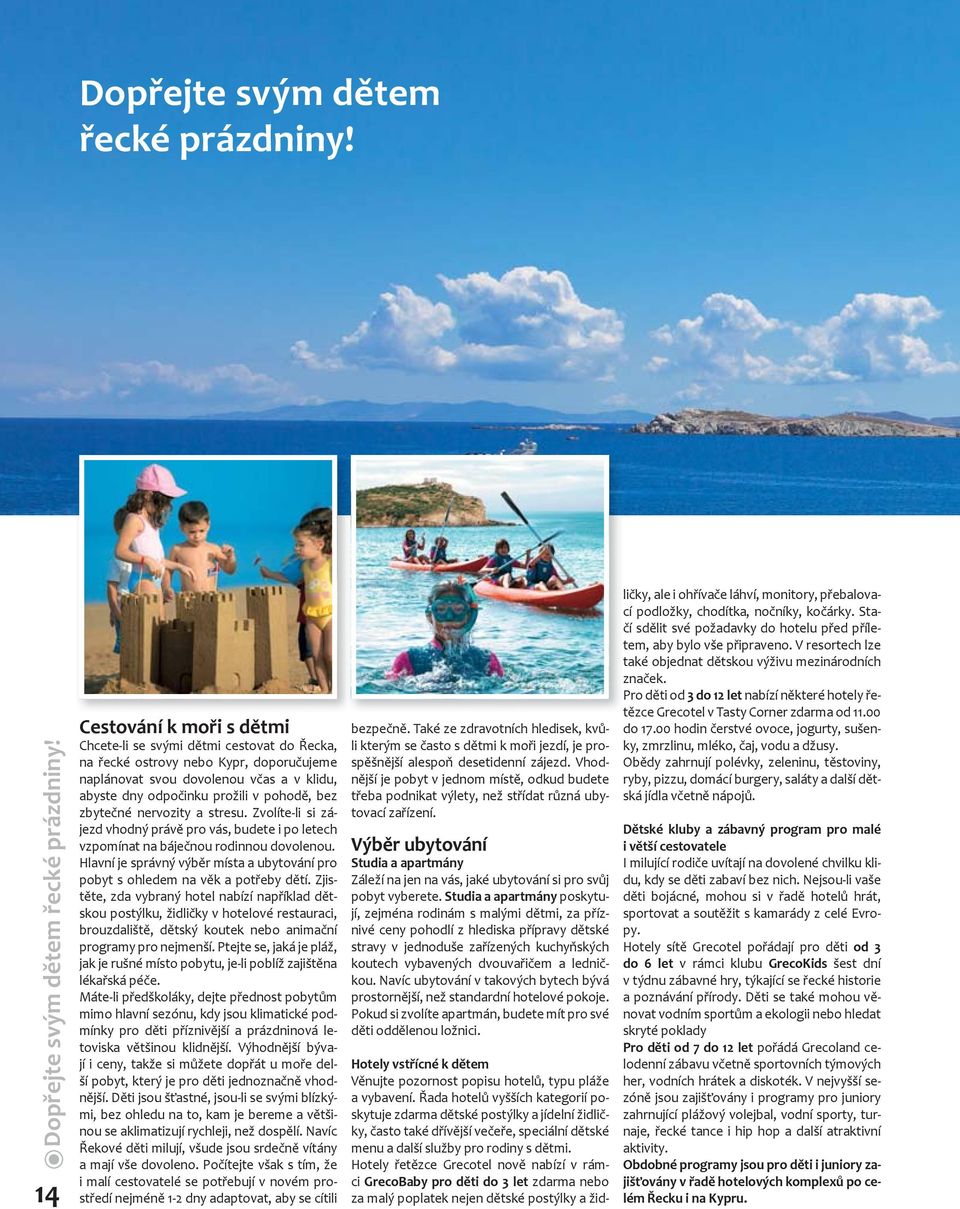 Dopřejte svým dětem řecké prázdniny!

Cestování k moři s dětmi

Chcete-li se svými dětmi cestovat do Řecka, na řecké ostrovy nebo Kypr, doporučujeme naplánovat svou dovolenou včas a v klidu, abyste dny odpočinku prožili v pohodě, bez zbytečné nervozity a stresu. Zvolíte-li si zájezd vhodný právě pro vás, budete i po letech vzpomínat na báječnou rodinnou dovolenou. Hlavní je správný výběr místa a ubytování pro pobyt s ohledem na věk a potřeby dětí. Zjistěte, zda vybraný hotel nabízí například dětskou postýlku, židličky v hotelové restauraci, brouzdaliště, dětský koutek nebo animační programy pro nejmenší. Ptejte se, jaká je pláž, jak je rušné místo pobytu, je-li poblíž zajištěna lékařská péče.

Máte-li předškoláky, dejte přednost pobytům mimo hlavní sezónu, kdy jsou klimatické podmínky pro děti příznivější a prázdninová letoviska většinou klidnější. Výhodnější bývají i ceny, takže si můžete dopřát u moře delší pobyt, který je pro děti jednoznačně vhodnější. Děti jsou šťastné, jsou-li se svými blízkými, bez ohledu na to, kam je bereme a většinou se aklimatizují rychleji, než dospělí. Navíc Řekové děti milují, všude jsou srdečně vítány a mají vše dovoleno. Počítejte však s tím, že i malí cestovatelé se potřebují v novém prostředí nejméně 1-2 dny adaptovat, aby se cítili bezpečně. Také ze zdravotních hledisek, kvůli kterým se často s dětmi k moři jezdí, je prospěšnější alespoň desetidenní zájezd. Vhodnější je pobyt v jednom místě, odkud budete třeba podnikat výlety, než střídat různá ubytovací zařízení.

Výběr ubytování

Studia a apartmány

Záleží na jen na vás, jaké ubytování si pro svůj pobyt vyberete. Studia a apartmány poskytují, zejména rodinám s malými dětmi, za příznivé ceny pohodlí z hlediska přípravy dětské stravy v jednoduše zařízených kuchyňských koutech vybavených dvouvařičem a ledničkou. Navíc ubytování v takových bytech bývá prostornější, než standardní hotelové pokoje. Pokud si zvolíte apartmán, budete mít pro své děti oddělenou ložnici.

Hotely vstřícné k dětem

Věnujte pozornost popisu hotelů, typu pláže a vybavení. Řada hotelů vyšších kategorií poskytuje zdarma dětské postýlky a jídelní židličky, často také dřívější večeře, speciální dětské menu a další služby pro rodiny s dětmi. Hotely řetězce Grecotel nově nabízí v rámci GrecoBaby pro děti do 3 let zdarma nebo za malý poplatek nejen dětské postýlky a židličky, ale i ohřívače láhví, monitory, přebalovací podložky, chodítka, nočníky, kočárky. Stačí sdělit své požadavky do hotelu před příletem, aby bylo vše připraveno. V resortech lze také objednat dětskou výživu mezinárodních značek.

Pro děti od 3 do 12 let nabízí některé hotely řetězce Grecotel v Tasty Corner zdarma od 11.00 do 17.00 hodin čerstvé ovoce, jogurty, sušenky, zmrzlinu, mléko, čaj, vodu a džusy. Obědy zahrnují polévky, zeleninu, těstoviny, ryby, pizzu, domácí burgery, saláty a další dětská jídla včetně nápojů.

Dětské kluby a zábavný program pro malé i větší cestovatele

I milující rodiče uvítají na dovolené chvilku klidu, kdy se děti zabaví bez nich. Nejsou-li vaše děti bojácné, mohou si v řadě hotelů hrát, sportovat a soutěžit s kamarády z celé Evropy.

Hotely sítě Grecotel pořádají pro děti od 3 do 6 let v rámci klubu GrecoKids šest dní v týdnu zábavné hry, týkající se řecké historie a poznávání přírody. Děti se také mohou věnovat vodním sportům a ekologii nebo hledat skryté poklady

Pro děti od 7 do 12 let pořádá Grecoland celodenní zábavu včetně sportovních týmových her, vodních hrátek a diskoték. V nejvyšší sezóně jsou zajišťovány i programy pro juniory zahrnující plážový volejbal, vodní sporty, turnaje, řecké tance i hip hop a další atraktivní aktivity.

Obdobné programy jsou pro děti i juniory zajišťovány v řadě hotelových komplexů po celém Řecku i na Kypru.

Dopřejte svým dětem řecké prázdniny!

14